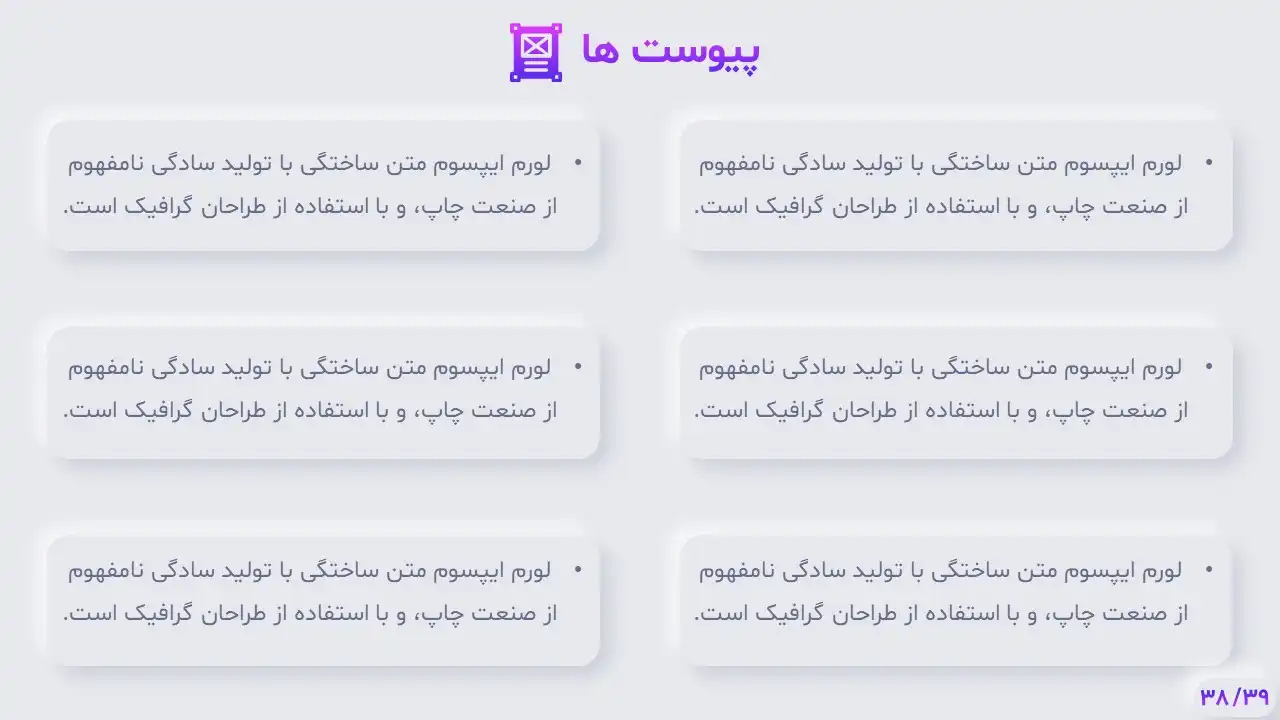 پیوست ها

• لورم ایپسوم متن ساختگی با تولید سادگی نامفهوم از صنعت چاپ، و با استفاده از طراحان گرافیک است.

• لورم ایپسوم متن ساختگی با تولید سادگی نامفهوم از صنعت چاپ، و با استفاده از طراحان گرافیک است.

• لورم ایپسوم متن ساختگی با تولید سادگی نامفهوم از صنعت چاپ، و با استفاده از طراحان گرافیک است.

• لورم ایپسوم متن ساختگی با تولید سادگی نامفهوم از صنعت چاپ، و با استفاده از طراحان گرافیک است.

• لورم ایپسوم متن ساختگی با تولید سادگی نامفهوم از صنعت چاپ، و با استفاده از طراحان گرافیک است.

• لورم ایپسوم متن ساختگی با تولید سادگی نامفهوم از صنعت چاپ، و با استفاده از طراحان گرافیک است.

۳۸/۳۹